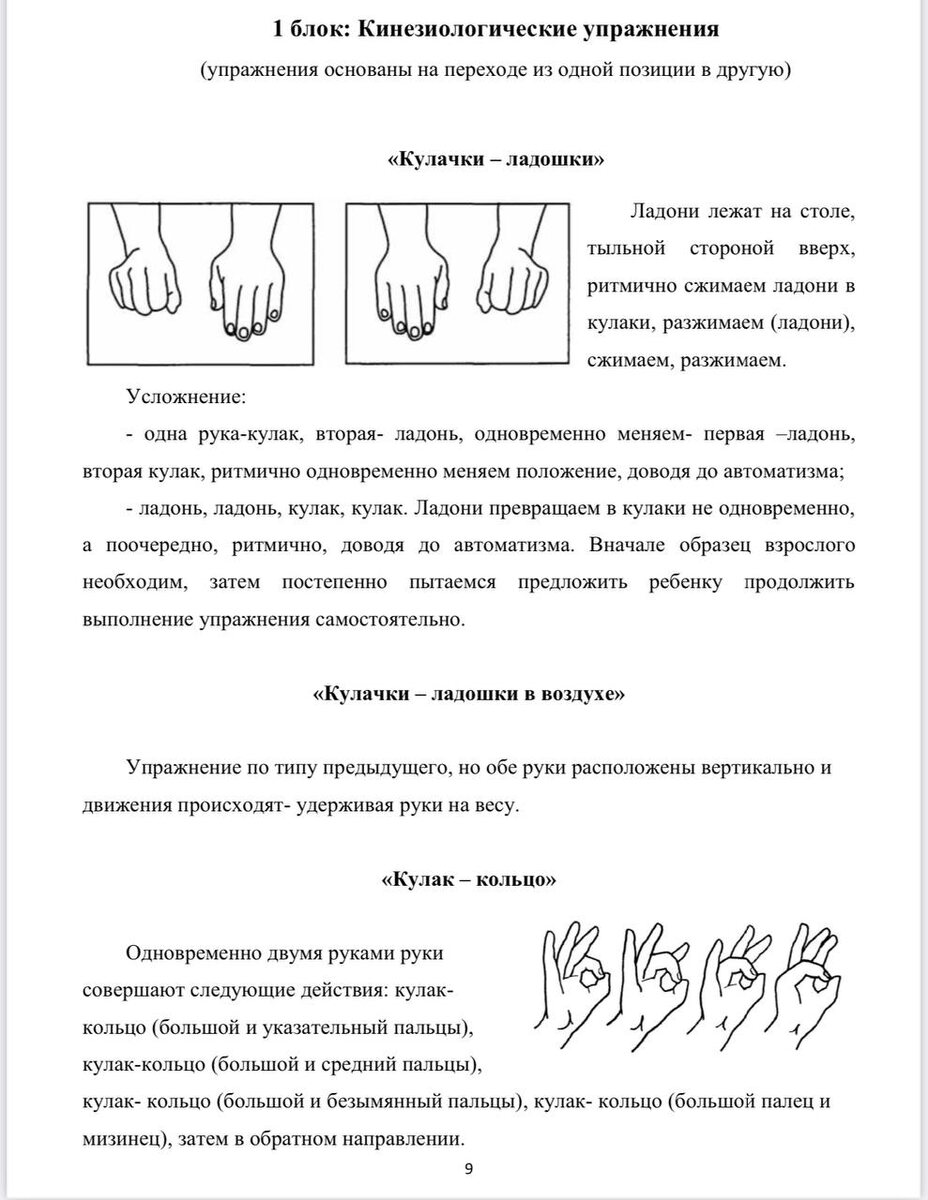 1 блок: Кинезиологические упражнения

(упражнения основаны на переходе из одной позиции в другую)

«Кулачки – ладошки»

Ладони лежат на столе, тыльной стороной вверх, ритмично сжимаем ладони в кулаки, разжимаем (ладони), сжимаем, разжимаем.

Усложнение:

- одна рука-кулак, вторая- ладонь, одновременно меняем- первая –ладонь, вторая кулак, ритмично одновременно меняем положение, доводя до автоматизма;

- ладонь, ладонь, кулак, кулак. Ладони превращаем в кулаки не одновременно, а поочередно, ритмично, доводя до автоматизма. Вначале образец взрослого необходим, затем постепенно пытаемся предложить ребенку продолжить выполнение упражнения самостоятельно.

«Кулачки – ладошки в воздухе»

Упражнение по типу предыдущего, но обе руки расположены вертикально и движения происходят- удерживая руки на весу.

«Кулак – кольцо»

Одновременно двумя руками руки совершают следующие действия: кулак-кольцо (большой и указательный пальцы), кулак-кольцо (большой и средний пальцы), кулак- кольцо (большой и безымянный пальцы), кулак- кольцо (большой палец и мизинец), затем в обратном направлении.

9